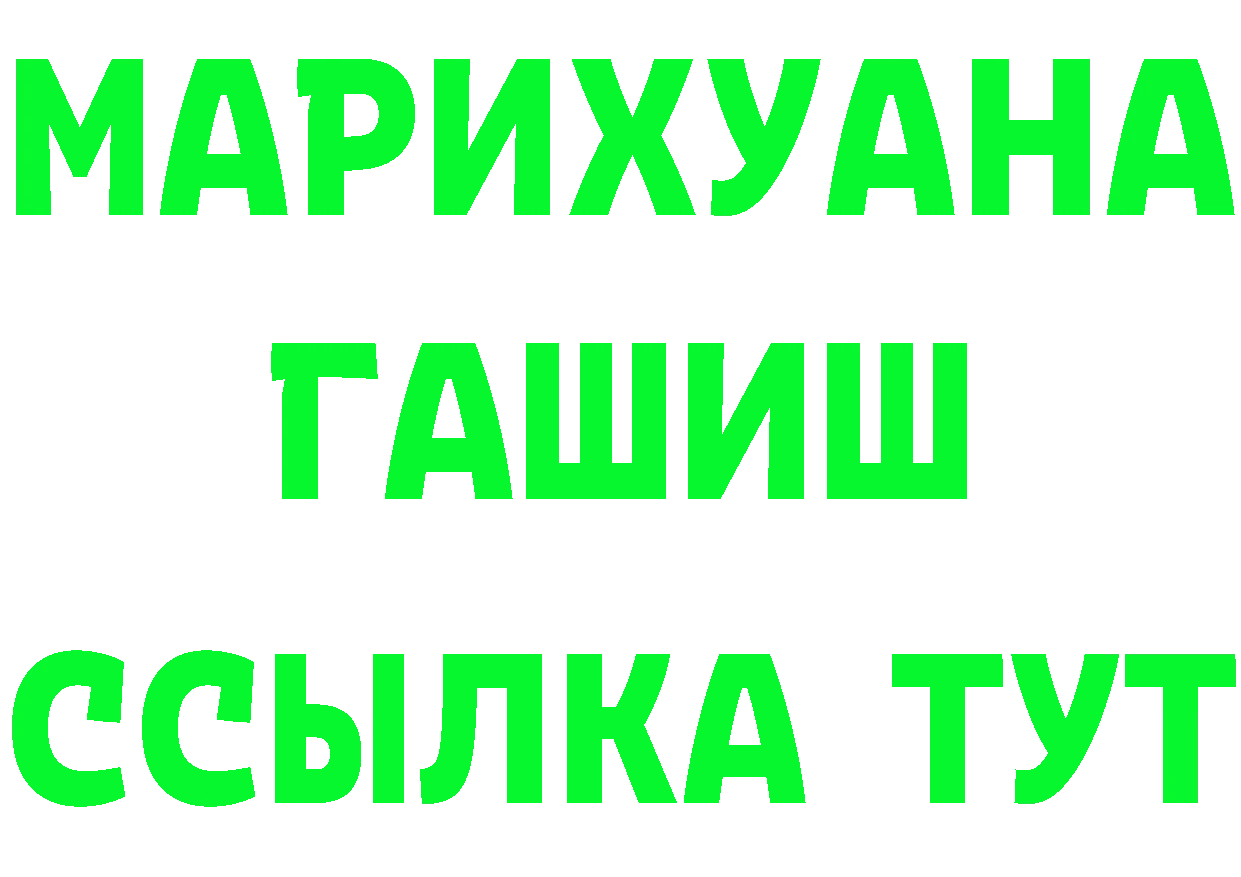 МАРИХУАНА
ГАШИШ
ССЫЛКА ТУТ